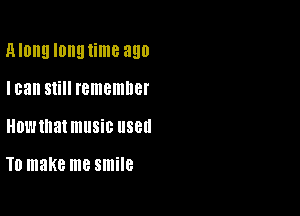 A long long time ago

I can still remember

How that music used

To make me smile